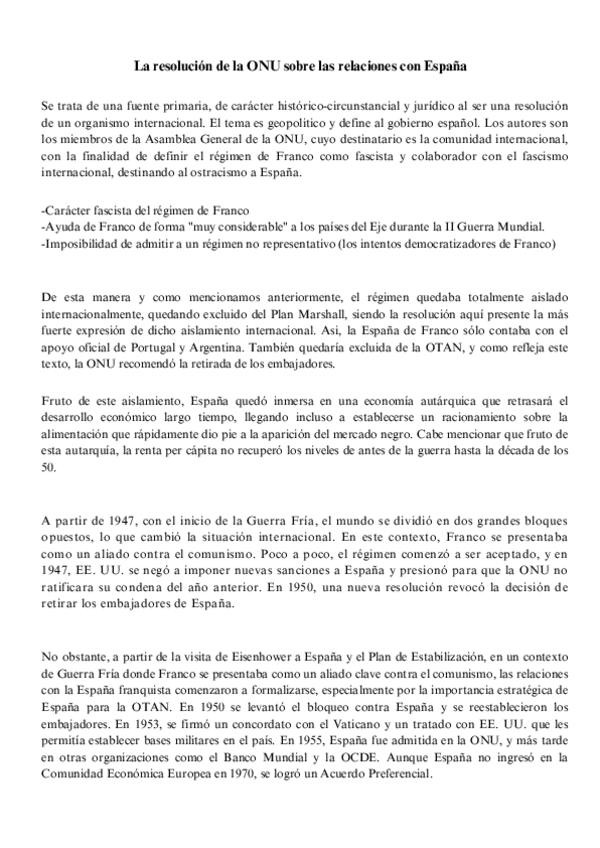 La resolución de la ONU sobre las relaciones con España

Se trata de una fuente primaria, de carácter histórico-circunstancial y jurídico al ser una resolución de un organismo internacional. El tema es geopolítico y define al gobierno español. Los autores son los miembros de la Asamblea General de la ONU, cuyo destinatario es la comunidad internacional, con la finalidad de definir el régimen de Franco como fascista y colaborador con el fascismo internacional, destinando al ostracismo a España.

-Carácter fascista del régimen de Franco
-Ayuda de Franco de forma "muy considerable" a los países del Eje durante la II Guerra Mundial.
-Imposibilidad de admitir a un régimen no representativo (los intentos democratizadores de Franco)

De esta manera y como mencionamos anteriormente, el régimen quedaba totalmente aislado internacionalmente, quedando excluido del Plan Marshall, siendo la resolución aquí presente la más fuerte expresión de dicho aislamiento internacional. Así, la España de Franco sólo contaba con el apoyo oficial de Portugal y Argentina. También quedaría excluida de la OTAN, y como refleja este texto, la ONU recomendó la retirada de los embajadores.

Fruto de este aislamiento, España quedó inmersa en una economía autárquica que retrasará el desarrollo económico largo tiempo, llegando incluso a establecerse un racionamiento sobre la alimentación que rápidamente dio pie a la aparición del mercado negro. Cabe mencionar que fruto de esta autarquía, la renta per cápita no recuperó los niveles de antes de la guerra hasta la década de los 50.

A partir de 1947, con el inicio de la Guerra Fría, el mundo se dividió en dos grandes bloques opuestos, lo que cambió la situación internacional. En este contexto, Franco se presentaba como un aliado contra el comunismo. Poco a poco, el régimen comenzó a ser aceptado, y en 1947, EE. UU. se negó a imponer nuevas sanciones a España y presionó para que la ONU no ratificara su condena del año anterior. En 1950, una nueva resolución revocó la decisión de retirar los embajadores de España.

No obstante, a partir de la visita de Eisenhower a España y el Plan de Estabilización, en un contexto de Guerra Fría donde Franco se presentaba como un aliado clave contra el comunismo, las relaciones con la España franquista comenzaron a formalizarse, especialmente por la importancia estratégica de España para la OTAN. En 1950 se levantó el bloqueo contra España y se reestablecieron los embajadores. En 1953, se firmó un concordato con el Vaticano y un tratado con EE. UU. que les permitía establecer bases militares en el país. En 1955, España fue admitida en la ONU, y más tarde en otras organizaciones como el Banco Mundial y la OCDE. Aunque España no ingresó en la Comunidad Económica Europea en 1970, se logró un Acuerdo Preferencial.